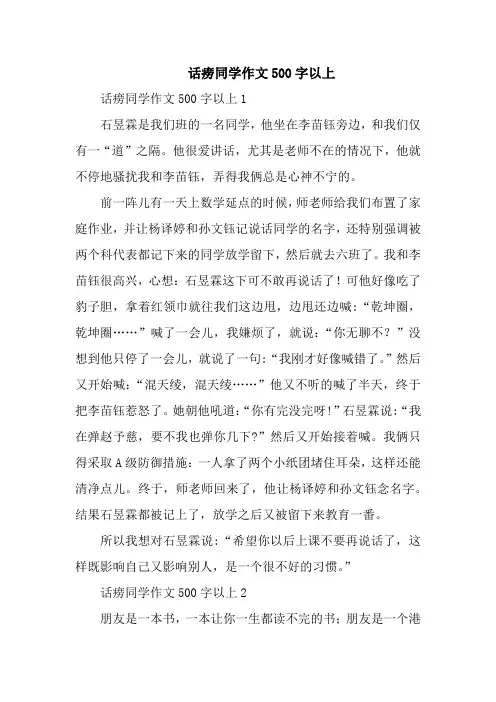 话痨同学作文500字以上

话痨同学作文500字以上1

石昱霖是我们班的一名同学，他坐在李苗钰旁边，和我们仅有一“道”之隔。他很爱讲话，尤其是老师不在的情况下，他就不停地骚扰我和李苗钰，弄得我俩总是心神不宁的。

前一阵儿有一天上数学延点的时候，师老师给我们布置了家庭作业，并让杨译婷和孙文钰记说话同学的名字，还特别强调被两个科代表都记下来的同学放学留下，然后就去六班了。我和李苗钰很高兴，心想：石昱霖这下可不敢再说话了！可他好像吃了豹子胆，拿着红领巾就往我们这边甩，边甩还边喊：“乾坤圈，乾坤圈……”喊了一会儿，我嫌烦了，就说：“你无聊不？”没想到他只停了一会儿，就说了一句：“我刚才好像喊错了。”然后又开始喊：“混天绫，混天绫……”他又不听的喊了半天，终于把李苗钰惹怒了。她朝他吼道：“你有完没完呀！”石昱霖说：“我在弹赵予慈，要不我也弹你几下？”然后又开始接着喊。我俩只得采取A级防御措施：一人拿了两个小纸团堵住耳朵，这样还能清净点儿。终于，师老师回来了，他让杨译婷和孙文钰念名字。结果石昱霖都被记上了，放学之后又被留下来教育一番。

所以我想对石昱霖说：“希望你以后上课不要再说话了，这样既影响自己又影响别人，是一个很不好的习惯。”

话痨同学作文500字以上2

朋友是一本书，一本让你一生都读不完的书；朋友是一个港